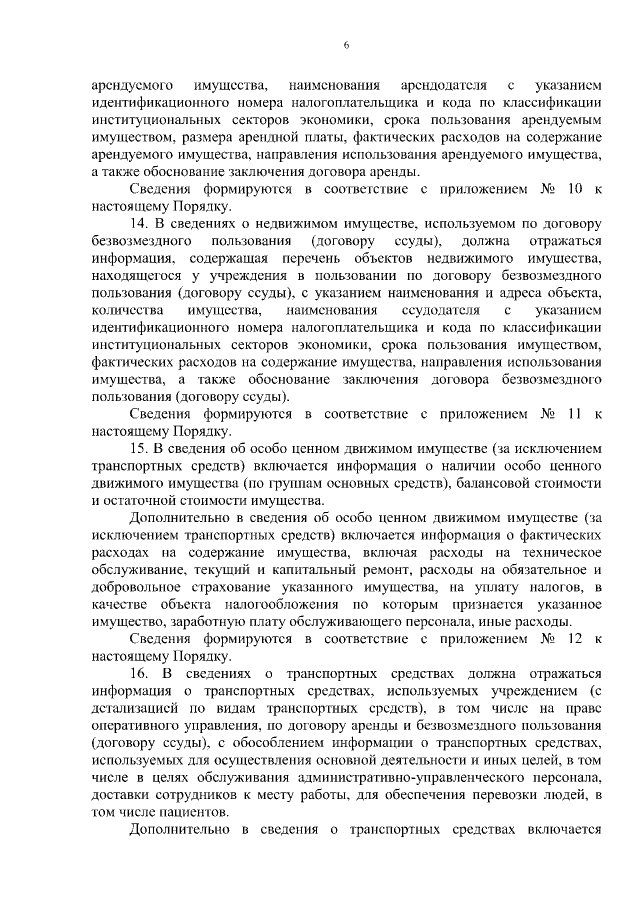 6

арендуемого имущества, наименования арендодателя с указанием идентификационного номера налогоплательщика и кода по классификации институциональных секторов экономики, срока пользования арендуемым имуществом, размера арендной платы, фактических расходов на содержание арендуемого имущества, направления использования арендуемого имущества, а также обоснование заключения договора аренды.

Сведения формируются в соответствие с приложением № 10 к настоящему Порядку.

14. В сведениях о недвижимом имуществе, используемом по договору безвозмездного пользования (договору ссуды), должна отражаться информация, содержащая перечень объектов недвижимого имущества, находящегося у учреждения в пользовании по договору безвозмездного пользования (договору ссуды), с указанием наименования и адреса объекта, количества имущества, наименования ссудодателя с указанием идентификационного номера налогоплательщика и кода по классификации институциональных секторов экономики, срока пользования имуществом, фактических расходов на содержание имущества, направления использования имущества, а также обоснование заключения договора безвозмездного пользования (договору ссуды).

Сведения формируются в соответствие с приложением № 11 к настоящему Порядку.

15. В сведения об особо ценном движимом имуществе (за исключением транспортных средств) включается информация о наличии особо ценного движимого имущества (по группам основных средств), балансовой стоимости и остаточной стоимости имущества.

Дополнительно в сведения об особо ценном движимом имуществе (за исключением транспортных средств) включается информация о фактических расходах на содержание имущества, включая расходы на техническое обслуживание, текущий и капитальный ремонт, расходы на обязательное и добровольное страхование указанного имущества, на уплату налогов, в качестве объекта налогообложения по которым признается указанное имущество, заработную плату обслуживающего персонала, иные расходы.

Сведения формируются в соответствие с приложением № 12 к настоящему Порядку.

16. В сведениях о транспортных средствах должна отражаться информация о транспортных средствах, используемых учреждением (с детализацией по видам транспортных средств), в том числе на праве оперативного управления, по договору аренды и безвозмездного пользования (договору ссуды), с обособлением информации о транспортных средствах, используемых для осуществления основной деятельности и иных целей, в том числе в целях обслуживания административно-управленческого персонала, доставки сотрудников к месту работы, для обеспечения перевозки людей, в том числе пациентов.

Дополнительно в сведения о транспортных средствах включается